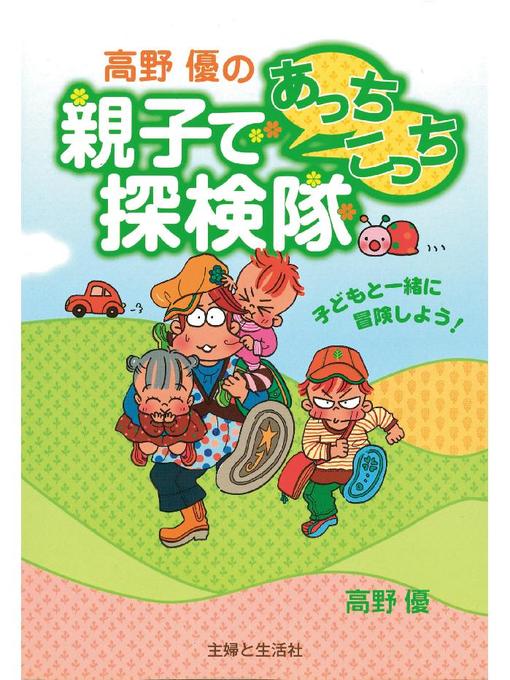 高野 優の
親子で
あっちこっち
探検隊

子どもと一緒に
冒険しよう!

高野 優

主婦と生活社